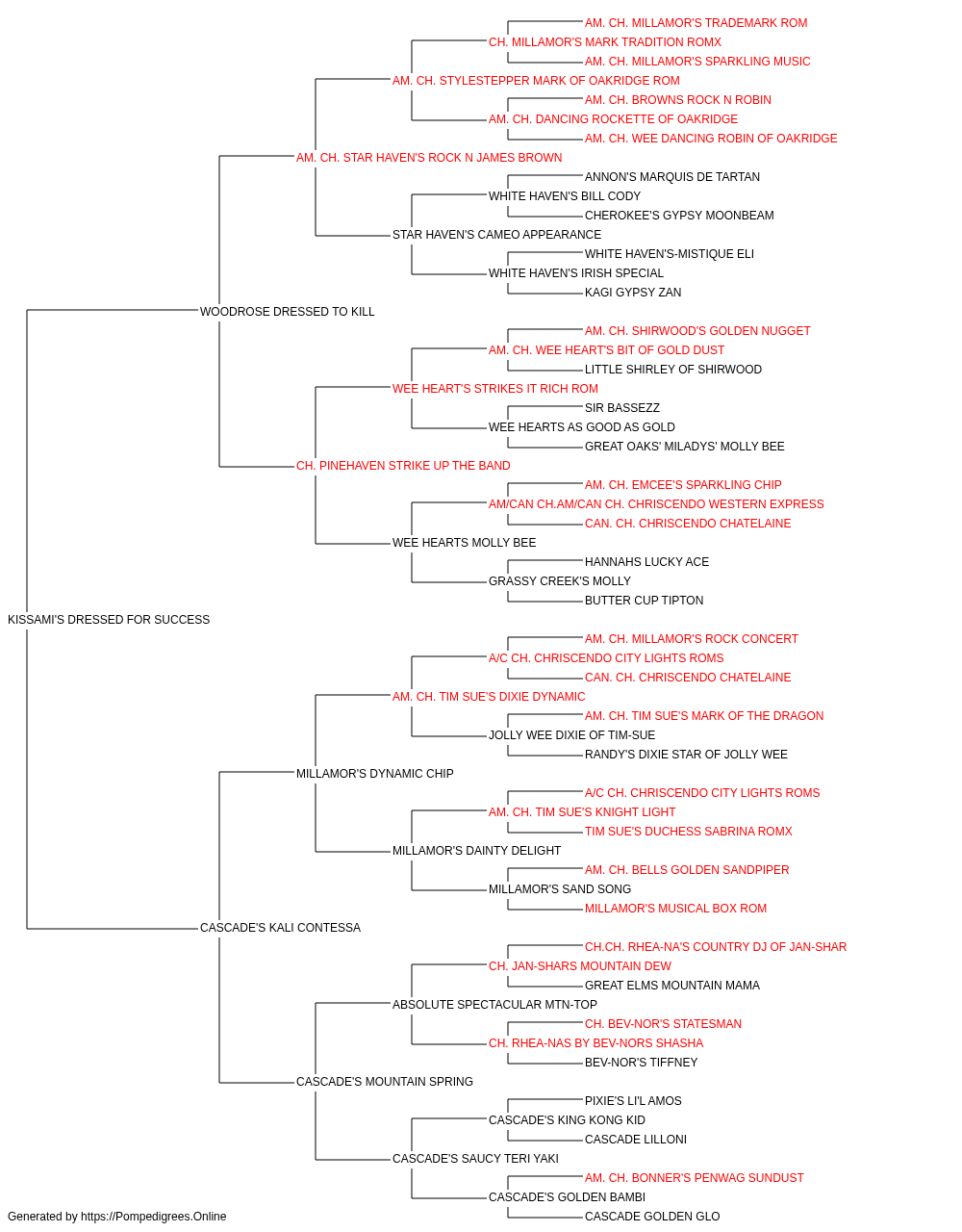 AM. CH. MILLAMOR'S TRADEMARK ROM
CH. MILLAMOR'S MARK TRADITION ROMX
AM. CH. MILLAMOR'S SPARKLING MUSIC
AM. CH. STYLESTEPPER MARK OF OAKRIDGE ROM
AM. CH. BROWNS ROCK N ROBIN
AM. CH. DANCING ROCKETTE OF OAKRIDGE
AM. CH. WEE DANCING ROBIN OF OAKRIDGE
AM. CH. STAR HAVEN'S ROCK N JAMES BROWN
ANNON'S MARQUIS DE TARTAN
WHITE HAVEN'S BILL CODY
CHEROKEE'S GYPSY MOONBEAM
STAR HAVEN'S CAMEO APPEARANCE
WHITE HAVEN'S-MISTIQUE ELI
WHITE HAVEN'S IRISH SPECIAL
KAGI GYPSY ZAN
WOODROSE DRESSED TO KILL
AM. CH. SHIRWOOD'S GOLDEN NUGGET
AM. CH. WEE HEART'S BIT OF GOLD DUST
LITTLE SHIRLEY OF SHIRWOOD
WEE HEART'S STRIKES IT RICH ROM
SIR BASSEZZ
WEE HEARTS AS GOOD AS GOLD
GREAT OAKS' MILADYS' MOLLY BEE
CH. PINEHAVEN STRIKE UP THE BAND
AM. CH. EMCEE'S SPARKLING CHIP
AM/CAN CH.AM/CAN CH. CHRISCENDO WESTERN EXPRESS
CAN. CH. CHRISCENDO CHATELAINE
WEE HEARTS MOLLY BEE
HANNAHS LUCKY ACE
GRASSY CREEK'S MOLLY
BUTTER CUP TIPTON
KISSAMI'S DRESSED FOR SUCCESS
AM. CH. MILLAMOR'S ROCK CONCERT
A/C CH. CHRISCENDO CITY LIGHTS ROMS
CAN. CH. CHRISCENDO CHATELAINE
AM. CH. TIM SUE'S DIXIE DYNAMIC
AM. CH. TIM SUE'S MARK OF THE DRAGON
JOLLY WEE DIXIE OF TIM-SUE
RANDY'S DIXIE STAR OF JOLLY WEE
MILLAMOR'S DYNAMIC CHIP
A/C CH. CHRISCENDO CITY LIGHTS ROMS
AM. CH. TIM SUE'S KNIGHT LIGHT
TIM SUE'S DUCHESS SABRINA ROMX
MILLAMOR'S DAINTY DELIGHT
AM. CH. BELLS GOLDEN SANDPIPER
MILLAMOR'S SAND SONG
MILLAMOR'S MUSICAL BOX ROM
CASCADE'S KALI CONTESSA
CH.CH. RHEA-NA'S COUNTRY DJ OF JAN-SHAR
CH. JAN-SHARS MOUNTAIN DEW
GREAT ELMS MOUNTAIN MAMA
ABSOLUTE SPECTACULAR MTN-TOP
CH. BEV-NOR'S STATESMAN
CH. RHEA-NAS BY BEV-NORS SHASHA
BEV-NOR'S TIFFNEY
CASCADE'S MOUNTAIN SPRING
PIXIE'S LI'L AMOS
CASCADE'S KING KONG KID
CASCADE LILLONI
CASCADE'S SAUCY TERI YAKI
AM. CH. BONNER'S PENWAG SUNDUST
CASCADE'S GOLDEN BAMBI
CASCADE GOLDEN GLO
Generated by https://Pompedigrees.Online